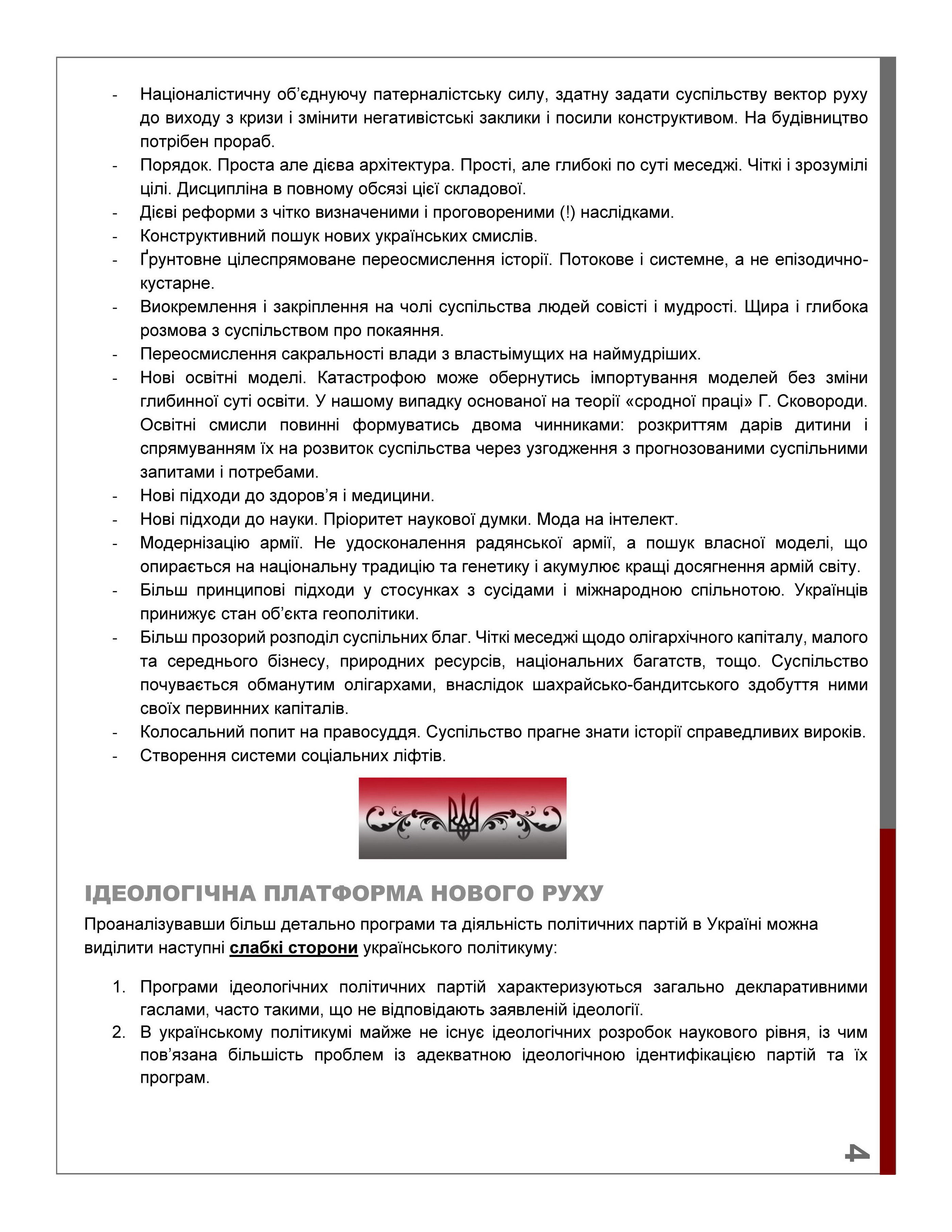 - Націоналістичну об'єднуючу патерналістську силу, здатну задати суспільству вектор руху до виходу з кризи і змінити негативістські заклики і посили конструктивом. На будівництво потрібен прораб.
- Порядок. Проста але дієва архітектура. Прості, але глибокі по суті меседжі. Чіткі і зрозумілі цілі. Дисципліна в повному обсязі цієї складової.
- Дієві реформи з чітко визначеними і проговореними (!) наслідками.
- Конструктивний пошук нових українських смислів.
- Ґрунтовне цілеспрямоване переосмислення історії. Потокове і системне, а не епізодично-кустарне.
- Виокремлення і закріплення на чолі суспільства людей совісті і мудрості. Щира і глибока розмова з суспільством про покаяння.
- Переосмислення сакральності влади з властьімущих на наймудріших.
- Нові освітні моделі. Катастрофою може обернутись імпортування моделей без зміни глибинної суті освіти. У нашому випадку основаної на теорії «сродної праці» Г. Сковороди. Освітні смисли повинні формуватись двома чинниками: розкриттям дарів дитини і спрямуванням їх на розвиток суспільства через узгодження з прогнозованими суспільними запитами і потребами.
- Нові підходи до здоров'я і медицини.
- Нові підходи до науки. Пріоритет наукової думки. Мода на інтелект.
- Модернізацію армії. Не удосконалення радянської армії, а пошук власної моделі, що опирається на національну традицію та генетику і акумулює кращі досягнення армій світу.
- Більш принципові підходи у стосунках з сусідами і міжнародною спільнотою. Українців принижує стан об'єкта геополітики.
- Більш прозорий розподіл суспільних благ. Чіткі меседжі щодо олігархічного капіталу, малого та середнього бізнесу, природних ресурсів, національних багатств, тощо. Суспільство почувається обманутим олігархами, внаслідок шахрайсько-бандитського здобуття ними своїх первинних капіталів.
- Колосальний попит на правосуддя. Суспільство прагне знати історії справедливих вироків.
- Створення системи соціальних ліфтів.

ІДЕОЛОГІЧНА ПЛАТФОРМА НОВОГО РУХУ

Проаналізувавши більш детально програми та діяльність політичних партій в Україні можна виділити наступні слабкі сторони українського політикуму:

1. Програми ідеологічних політичних партій характеризуються загально декларативними гаслами, часто такими, що не відповідають заявленій ідеології.
2. В українському політикумі майже не існує ідеологічних розробок наукового рівня, із чим пов'язана більшість проблем із адекватною ідеологічною ідентифікацією партій та їх програм.

4